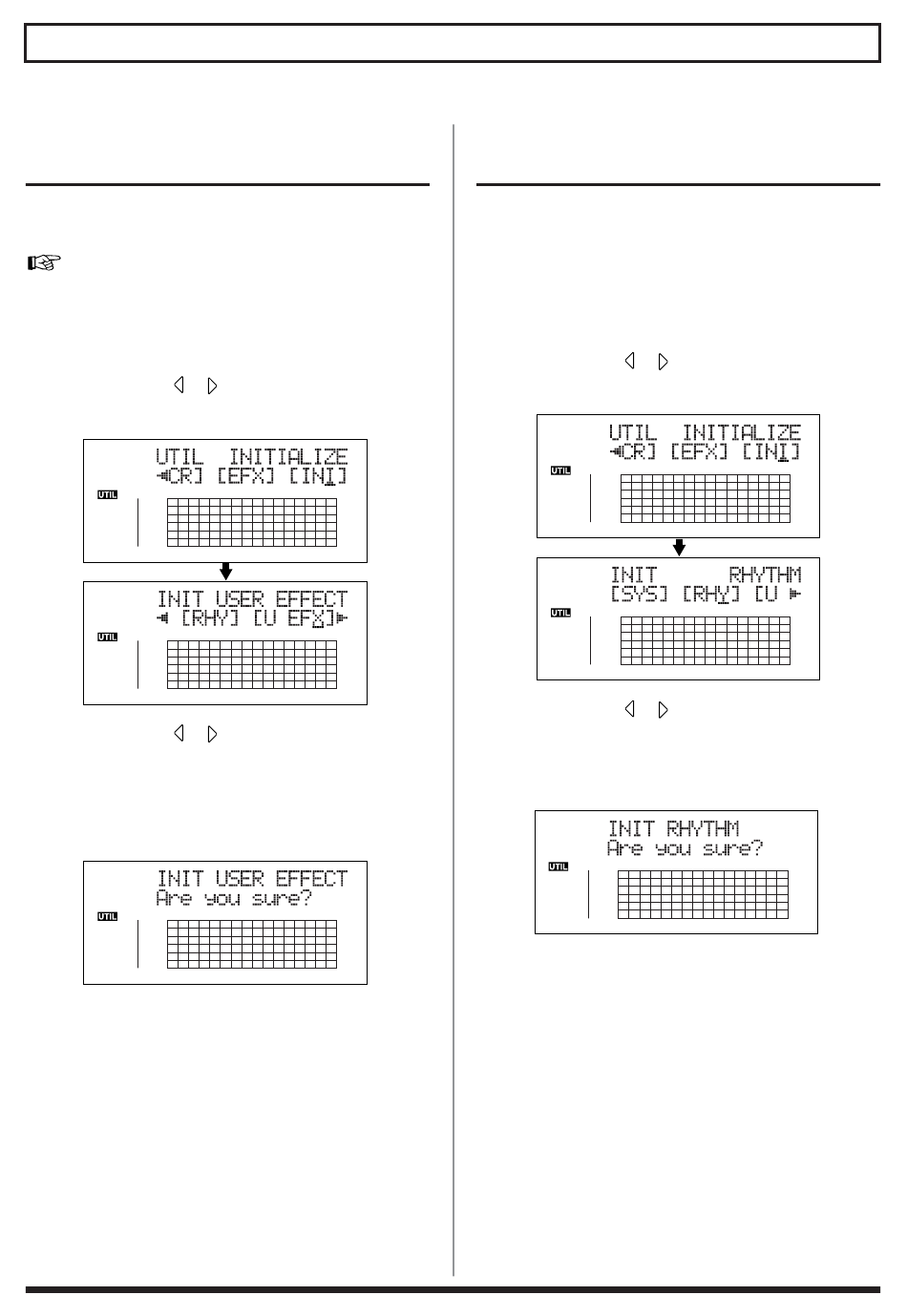 UTIL INITIALIZE
◀CR] [EFX] [INI]

UTIL

INIT USER EFFECT
◀ [RHY] [U EFX]▶

UTIL

INIT USER EFFECT
Are you sure?

UTIL

UTIL INITIALIZE
◀CR] [EFX] [INI]

UTIL

INIT RHYTHM
[SYS] [RHY] [U ▶

UTIL

INIT RHYTHM
Are you sure?

UTIL